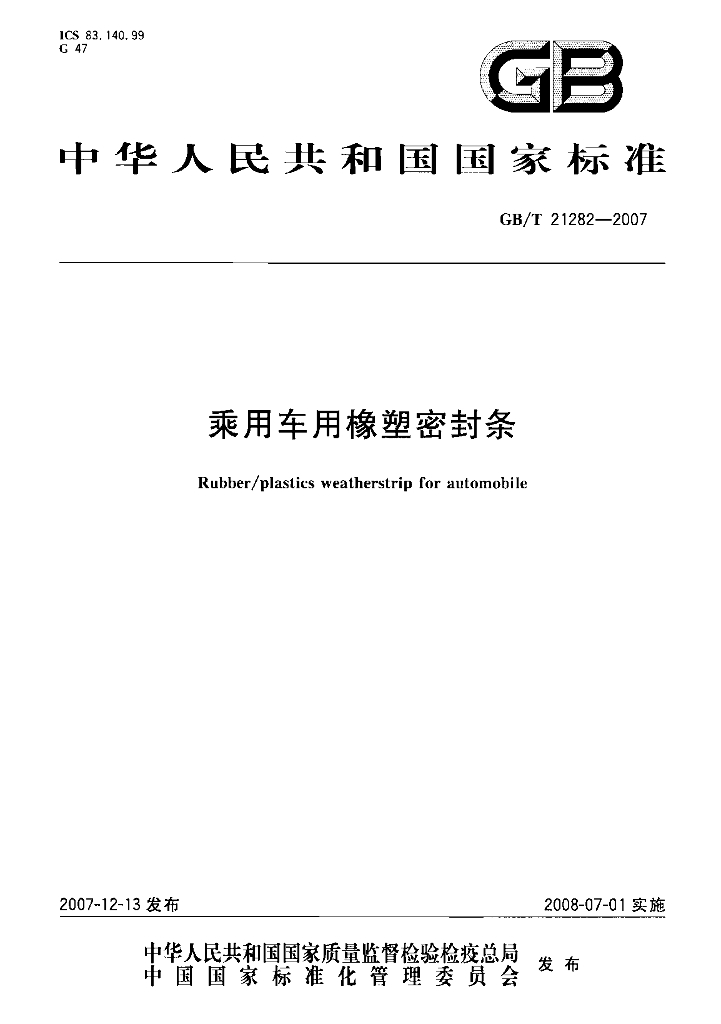 ICS 83.140.99
G 47

GB

中华人民共和国国家标准

GB/T 21282—2007

乘用车用橡塑密封条

Rubber/plastics weatherstrip for automobile

2007-12-13发布

2008-07-01实施

中华人民共和国国家质量监督检验检疫总局
中国国家标准化管理委员会

发布